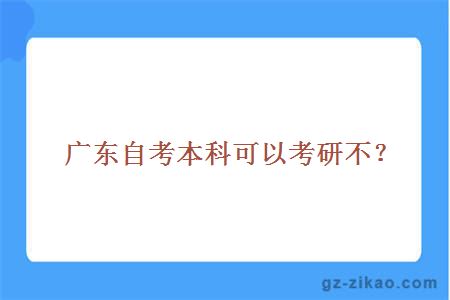 广东自考本科可以考研不？

gz-zikao.com